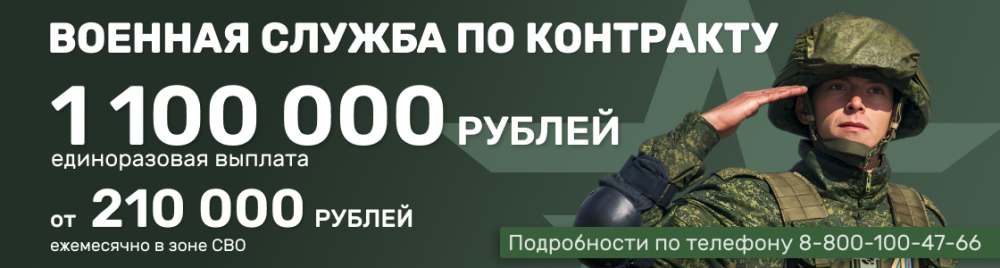 ВОЕННАЯ СЛУЖБА ПО КОНТРАКТУ

1 100 000 РУБЛЕЙ
единоразовая выплата

от 210 000 РУБЛЕЙ
ежемесячно в зоне СВО

Подробности по телефону 8-800-100-47-66